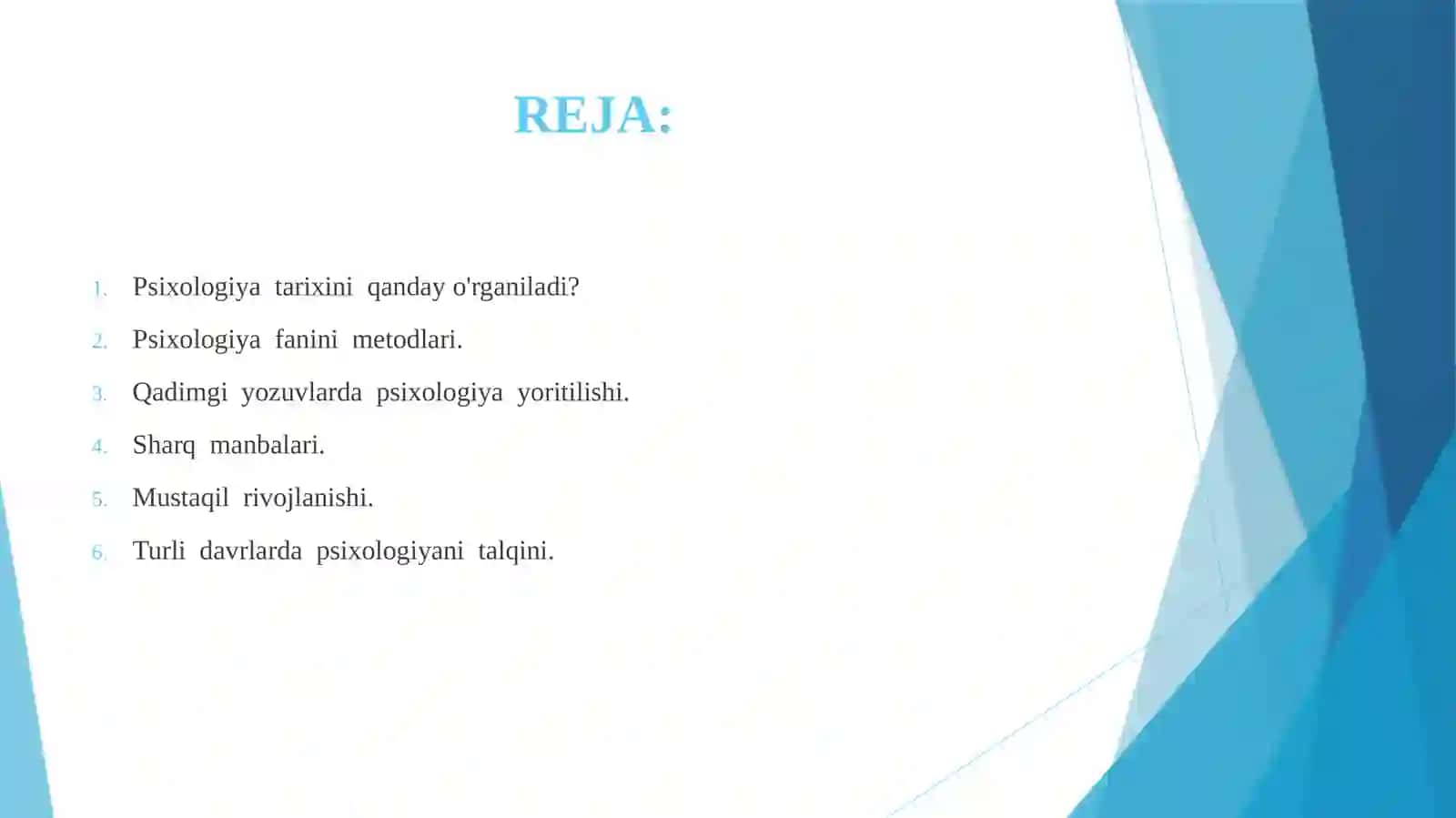 REJA:

1. Psixologiya tarixini qanday o'rganiladi?
2. Psixologiya fanini metodlari.
3. Qadimgi yozuvlarda psixologiya yoritilishi.
4. Sharq manbalari.
5. Mustaqil rivojlanishi.
6. Turli davrlarda psixologiyani talqini.